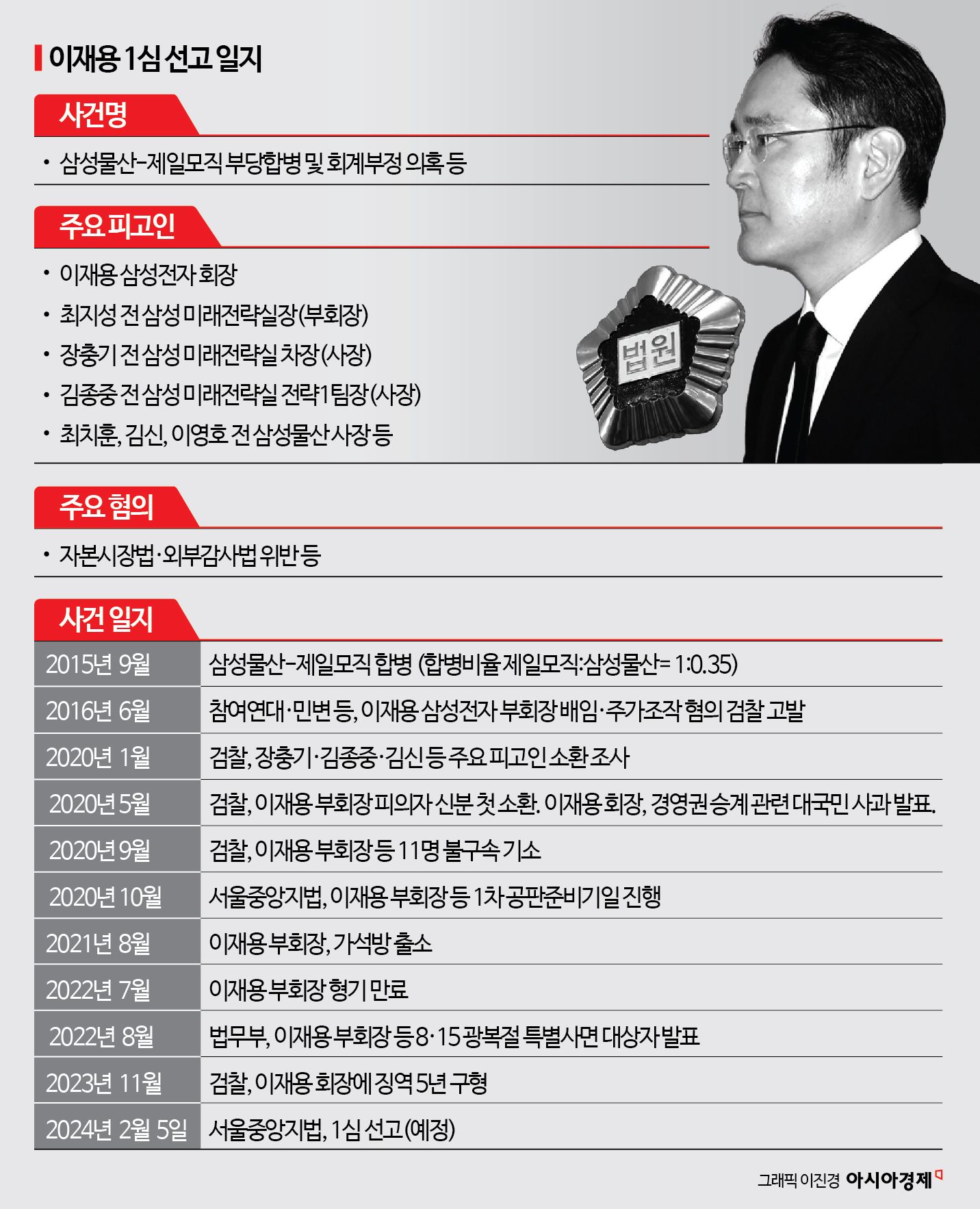 이재용 1심 선고 일지

사건명

• 삼성물산-제일모직 부당합병 및 회계부정 의혹 등

주요 피고인

• 이재용 삼성전자 회장
• 최지성 전 삼성 미래전략실장(부회장)
• 장충기 전 삼성 미래전략실 차장(사장)
• 김종중 전 삼성 미래전략실 전략1팀장(사장)
• 최치훈, 김신, 이영호 전 삼성물산 사장 등

법원

주요 혐의

• 자본시장법·외부감사법 위반 등

사건 일지

| 2015년 9월 | 삼성물산-제일모직 합병 (합병비율 제일모직:삼성물산= 1:0.35) |
|---|---|
| 2016년 6월 | 참여연대·민변 등, 이재용 삼성전자 부회장 배임·주가조작 혐의 검찰 고발 |
| 2020년 1월 | 검찰, 장충기·김종중·김신 등 주요 피고인 소환 조사 |
| 2020년 5월 | 검찰, 이재용 부회장 피의자 신분 첫 소환. 이재용 회장, 경영권 승계 관련 대국민 사과 발표. |
| 2020년 9월 | 검찰, 이재용 부회장 등 11명 불구속 기소 |
| 2020년 10월 | 서울중앙지법, 이재용 부회장 등 1차 공판준비기일 진행 |
| 2021년 8월 | 이재용 부회장, 가석방 출소 |
| 2022년 7월 | 이재용 부회장 형기 만료 |
| 2022년 8월 | 법무부, 이재용 부회장 등 8·15 광복절 특별사면 대상자 발표 |
| 2023년 11월 | 검찰, 이재용 회장에 징역 5년 구형 |
| 2024년 2월 5일 | 서울중앙지법, 1심 선고(예정) |

그래픽 이진경 아시아경제